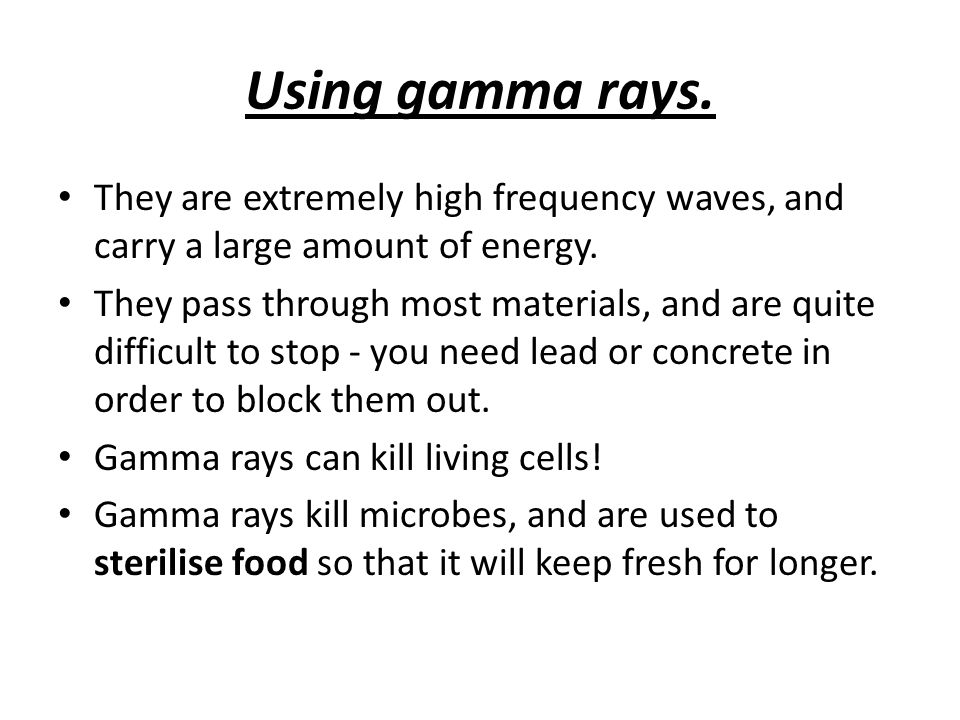 Using gamma rays.

• They are extremely high frequency waves, and carry a large amount of energy.
• They pass through most materials, and are quite difficult to stop - you need lead or concrete in order to block them out.
• Gamma rays can kill living cells!
• Gamma rays kill microbes, and are used to sterilise food so that it will keep fresh for longer.